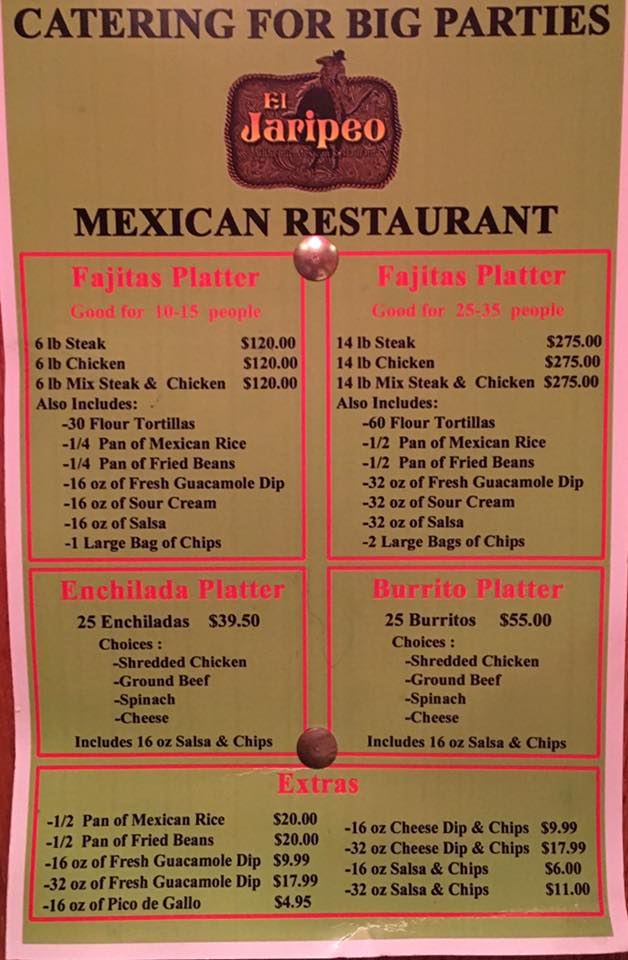 CATERING FOR BIG PARTIES

El Jaripeo

MEXICAN RESTAURANT

Fajitas Platter

Good for 10-15 people

6 lb Steak $120.00
6 lb Chicken $120.00
6 lb Mix Steak & Chicken $120.00
Also Includes:
-30 Flour Tortillas
-1/4 Pan of Mexican Rice
-1/4 Pan of Fried Beans
-16 oz of Fresh Guacamole Dip
-16 oz of Sour Cream
-16 oz of Salsa
-1 Large Bag of Chips

Fajitas Platter

Good for 25-35 people

14 lb Steak $275.00
14 lb Chicken $275.00
14 lb Mix Steak & Chicken $275.00
Also Includes:
-60 Flour Tortillas
-1/2 Pan of Mexican Rice
-1/2 Pan of Fried Beans
-32 oz of Fresh Guacamole Dip
-32 oz of Sour Cream
-32 oz of Salsa
-2 Large Bags of Chips

Enchilada Platter

25 Enchiladas $39.50
Choices :
-Shredded Chicken
-Ground Beef
-Spinach
-Cheese
Includes 16 oz Salsa & Chips

Burrito Platter

25 Burritos $55.00
Choices :
-Shredded Chicken
-Ground Beef
-Spinach
-Cheese
Includes 16 oz Salsa & Chips

Extras

-1/2 Pan of Mexican Rice $20.00
-1/2 Pan of Fried Beans $20.00
-16 oz of Fresh Guacamole Dip $9.99
-32 oz of Fresh Guacamole Dip $17.99
-16 oz of Pico de Gallo $4.95

-16 oz Cheese Dip & Chips $9.99
-32 oz Cheese Dip & Chips $17.99
-16 oz Salsa & Chips $6.00
-32 oz Salsa & Chips $11.00